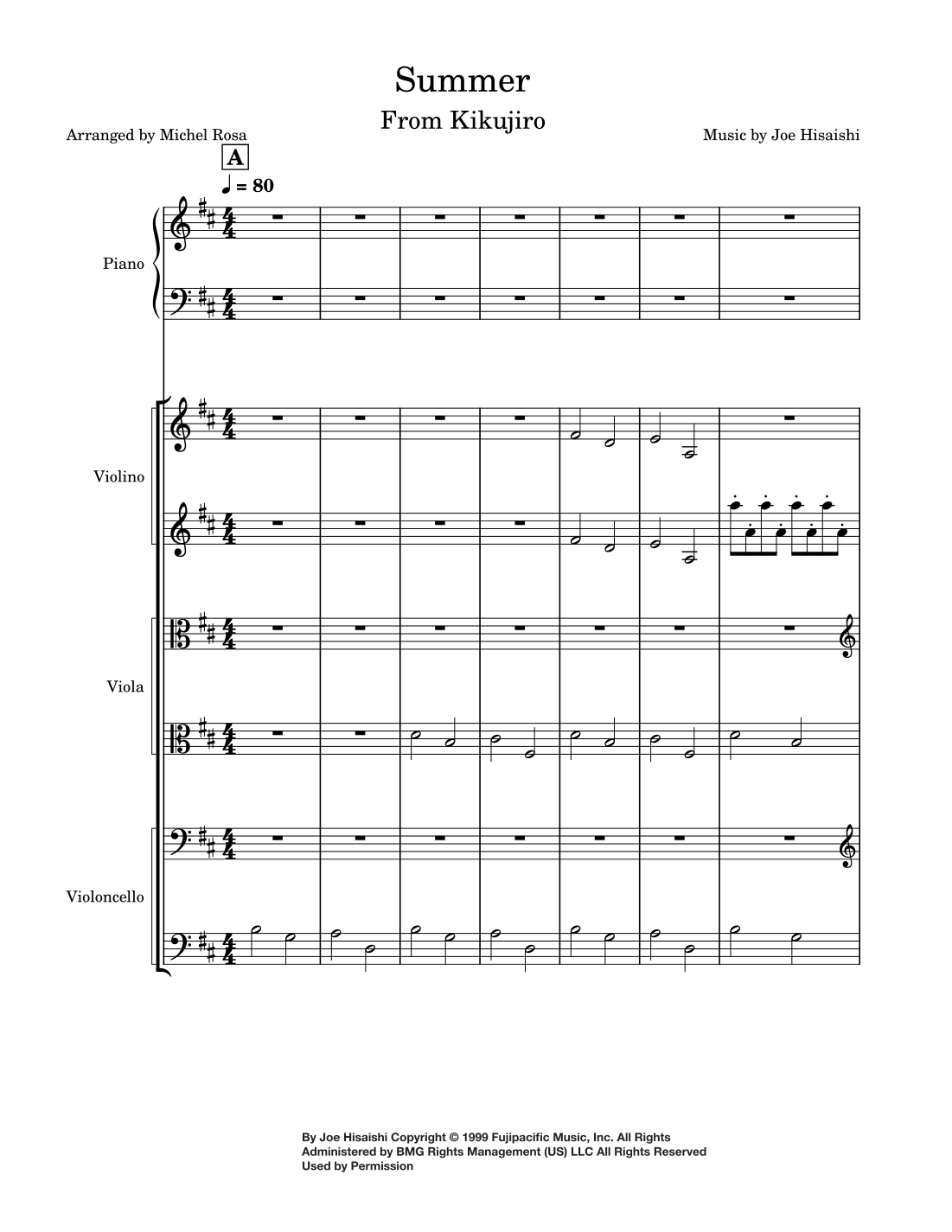 Summer

From Kikujiro

Arranged by Michel Rosa

Music by Joe Hisaishi

A

♩ = 80

Piano

Violino

Viola

Violoncello

By Joe Hisaishi Copyright © 1999 Fujipacific Music, Inc. All Rights Administered by BMG Rights Management (US) LLC All Rights Reserved Used by Permission